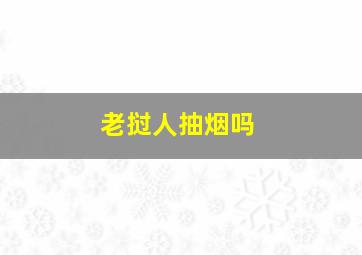 老挝人抽烟吗